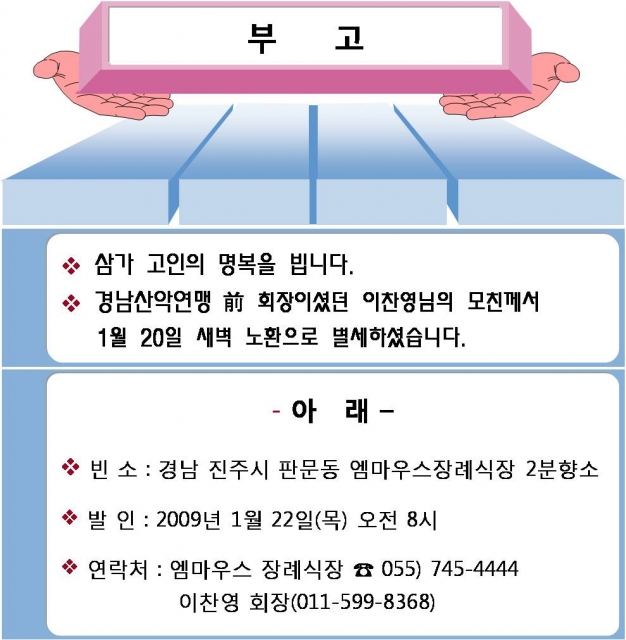 부 고

❖ 삼가 고인의 명복을 빕니다.

❖ 경남산악연맹 前 회장이셨던 이찬영님의 모친께서 1월 20일 새벽 노환으로 별세하셨습니다.

- 아 래 -

❖ 빈 소 : 경남 진주시 판문동 엠마우스장례식장 2분향소

❖ 발 인 : 2009년 1월 22일(목) 오전 8시

❖ 연락처 : 엠마우스 장례식장 ☎ 055) 745-4444
이찬영 회장(011-599-8368)